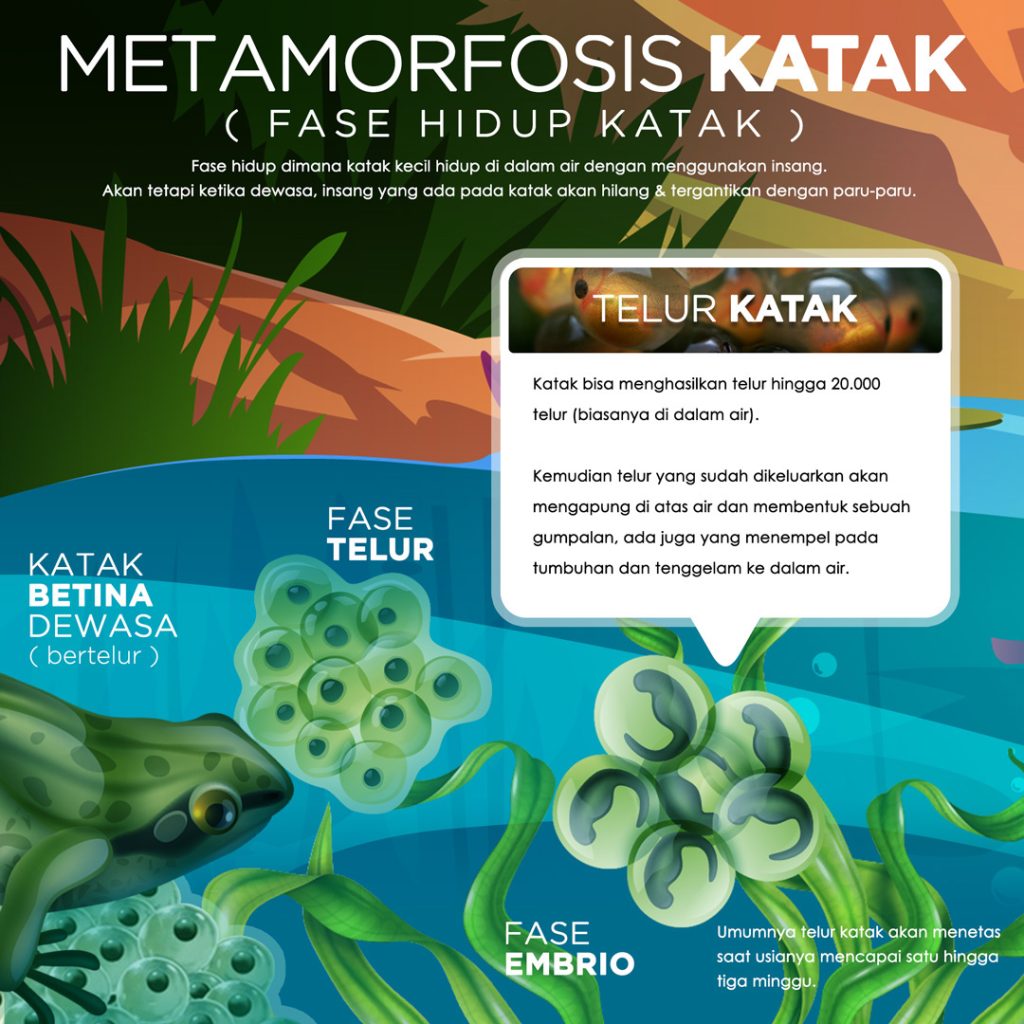 METAMORFOSIS KATAK
( FASE HIDUP KATAK )

Fase hidup dimana katak kecil hidup di dalam air dengan menggunakan insang. Akan tetapi ketika dewasa, insang yang ada pada katak akan hilang & tergantikan dengan paru-paru.

TELUR KATAK

Katak bisa menghasilkan telur hingga 20.000 telur (biasanya di dalam air).

Kemudian telur yang sudah dikeluarkan akan mengapung di atas air dan membentuk sebuah gumpalan, ada juga yang menempel pada tumbuhan dan tenggelam ke dalam air.

FASE TELUR

KATAK BETINA DEWASA ( bertelur )

FASE EMBRIO

Umumnya telur katak akan menetas saat usianya mencapai satu hingga tiga minggu.